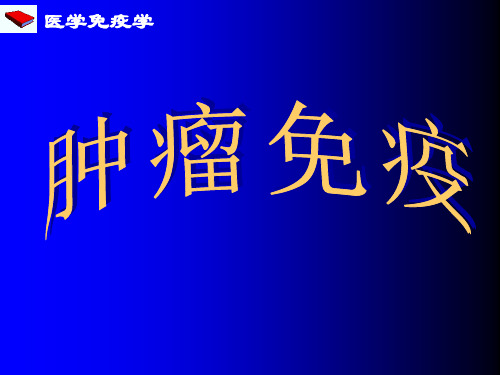 医学免疫学

肿瘤免疫